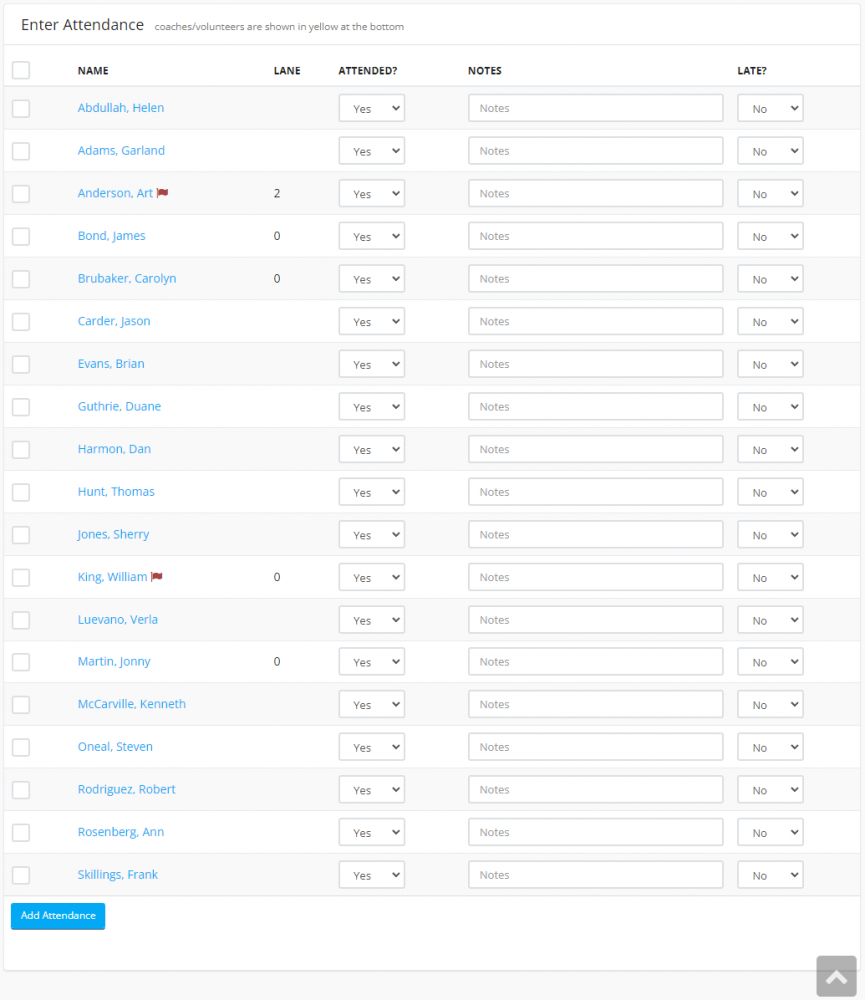 Enter Attendance coaches/volunteers are shown in yellow at the bottom

| | NAME | LANE | ATTENDED? | NOTES | LATE? |
|---|---|---|---|---|---|
| | Abdullah, Helen | | Yes | Notes | No |
| | Adams, Garland | | Yes | Notes | No |
| | Anderson, Art | 2 | Yes | Notes | No |
| | Bond, James | 0 | Yes | Notes | No |
| | Brubaker, Carolyn | 0 | Yes | Notes | No |
| | Carder, Jason | | Yes | Notes | No |
| | Evans, Brian | | Yes | Notes | No |
| | Guthrie, Duane | | Yes | Notes | No |
| | Harmon, Dan | | Yes | Notes | No |
| | Hunt, Thomas | | Yes | Notes | No |
| | Jones, Sherry | | Yes | Notes | No |
| | King, William | 0 | Yes | Notes | No |
| | Luevano, Verla | | Yes | Notes | No |
| | Martin, Jonny | 0 | Yes | Notes | No |
| | McCarville, Kenneth | | Yes | Notes | No |
| | Oneal, Steven | | Yes | Notes | No |
| | Rodriguez, Robert | | Yes | Notes | No |
| | Rosenberg, Ann | | Yes | Notes | No |
| | Skillings, Frank | | Yes | Notes | No |

Add Attendance